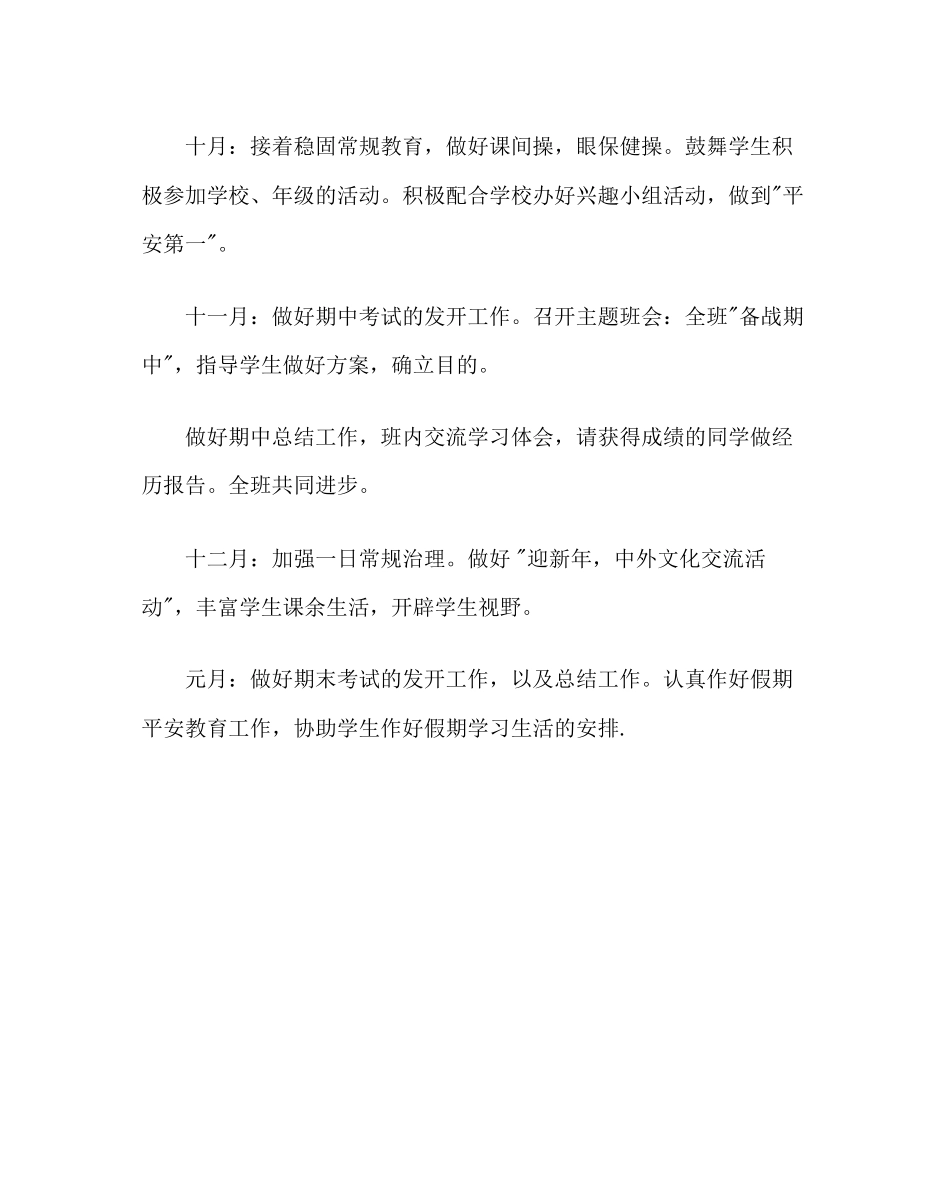 十月：接着稳固常规教育，做好课间操，眼保健操。鼓舞学生积极参加学校、年级的活动。积极配合学校办好兴趣小组活动，做到"平安第一"。

十一月：做好期中考试的发开工作。召开主题班会：全班"备战期中"，指导学生做好方案，确立目的。

做好期中总结工作，班内交流学习体会，请获得成绩的同学做经历报告。全班共同进步。

十二月：加强一日常规治理。做好 "迎新年，中外文化交流活动"，丰富学生课余生活，开辟学生视野。

元月：做好期末考试的发开工作，以及总结工作。认真作好假期平安教育工作，协助学生作好假期学习生活的安排.